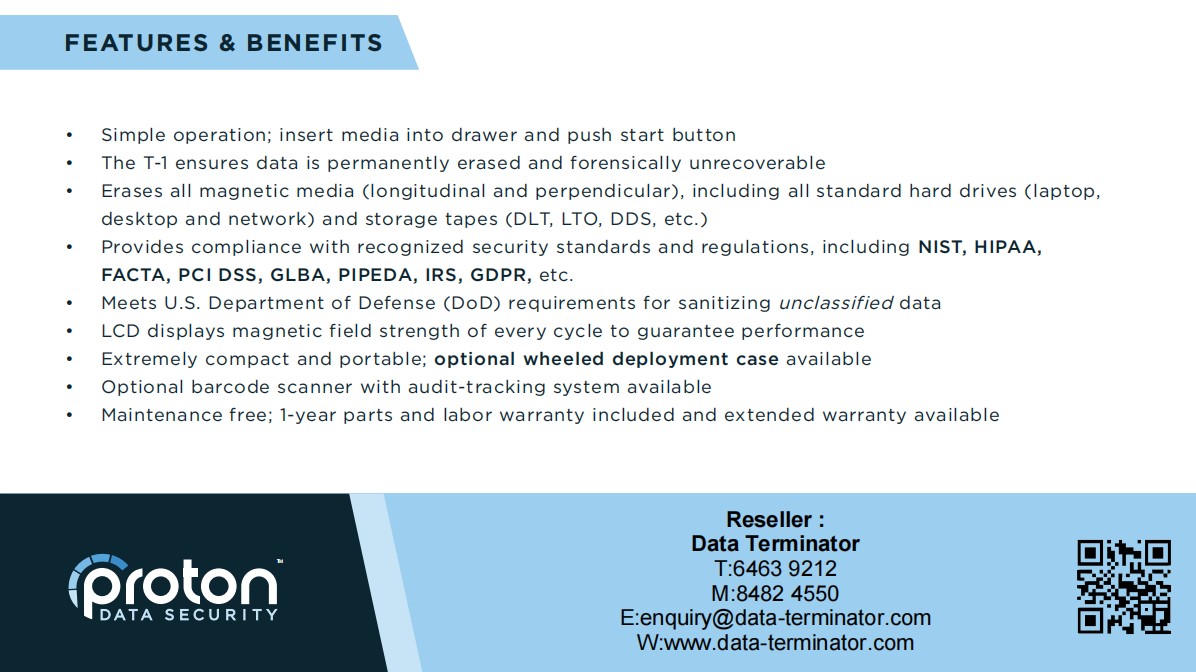 FEATURES & BENEFITS

• Simple operation; insert media into drawer and push start button
• The T-1 ensures data is permanently erased and forensically unrecoverable
• Erases all magnetic media (longitudinal and perpendicular), including all standard hard drives (laptop, desktop and network) and storage tapes (DLT, LTO, DDS, etc.)
• Provides compliance with recognized security standards and regulations, including NIST, HIPAA, FACTA, PCI DSS, GLBA, PIPEDA, IRS, GDPR, etc.
• Meets U.S. Department of Defense (DoD) requirements for sanitizing unclassified data
• LCD displays magnetic field strength of every cycle to guarantee performance
• Extremely compact and portable; optional wheeled deployment case available
• Optional barcode scanner with audit-tracking system available
• Maintenance free; 1-year parts and labor warranty included and extended warranty available

proton™
DATA SECURITY

Reseller :
Data Terminator
T:6463 9212
M:8482 4550
E:enquiry@data-terminator.com
W:www.data-terminator.com